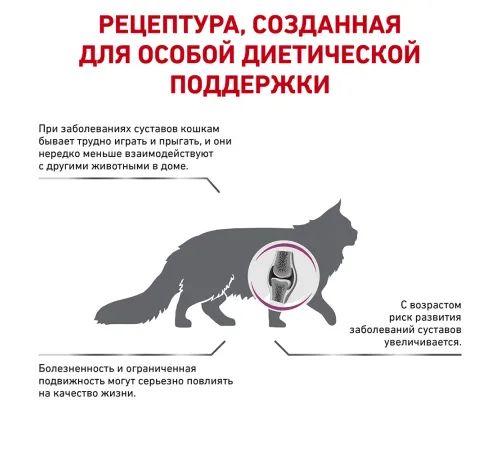 РЕЦЕПТУРА, СОЗДАННАЯ ДЛЯ ОСОБОЙ ДИЕТИЧЕСКОЙ ПОДДЕРЖКИ

При заболеваниях суставов кошкам бывает трудно играть и прыгать, и они нередко меньше взаимодействуют с другими животными в доме.

С возрастом риск развития заболеваний суставов увеличивается.

Болезненность и ограниченная подвижность могут серьезно повлиять на качество жизни.